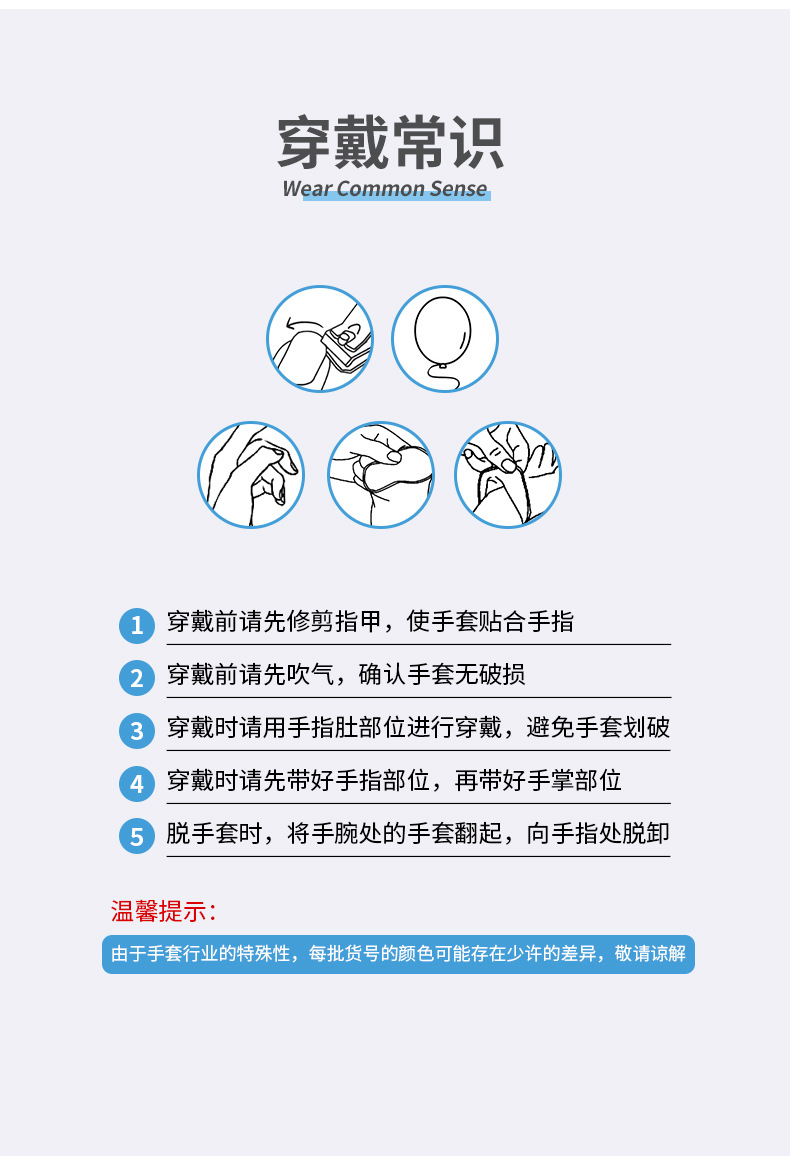 穿戴常识
Wear Common Sense

1 穿戴前请先修剪指甲，使手套贴合手指

2 穿戴前请先吹气，确认手套无破损

3 穿戴时请用手指肚部位进行穿戴，避免手套划破

4 穿戴时请先带好手指部位，再带好手掌部位

5 脱手套时，将手腕处的手套翻起，向手指处脱卸

温馨提示：

由于手套行业的特殊性，每批货号的颜色可能存在少许的差异，敬请谅解